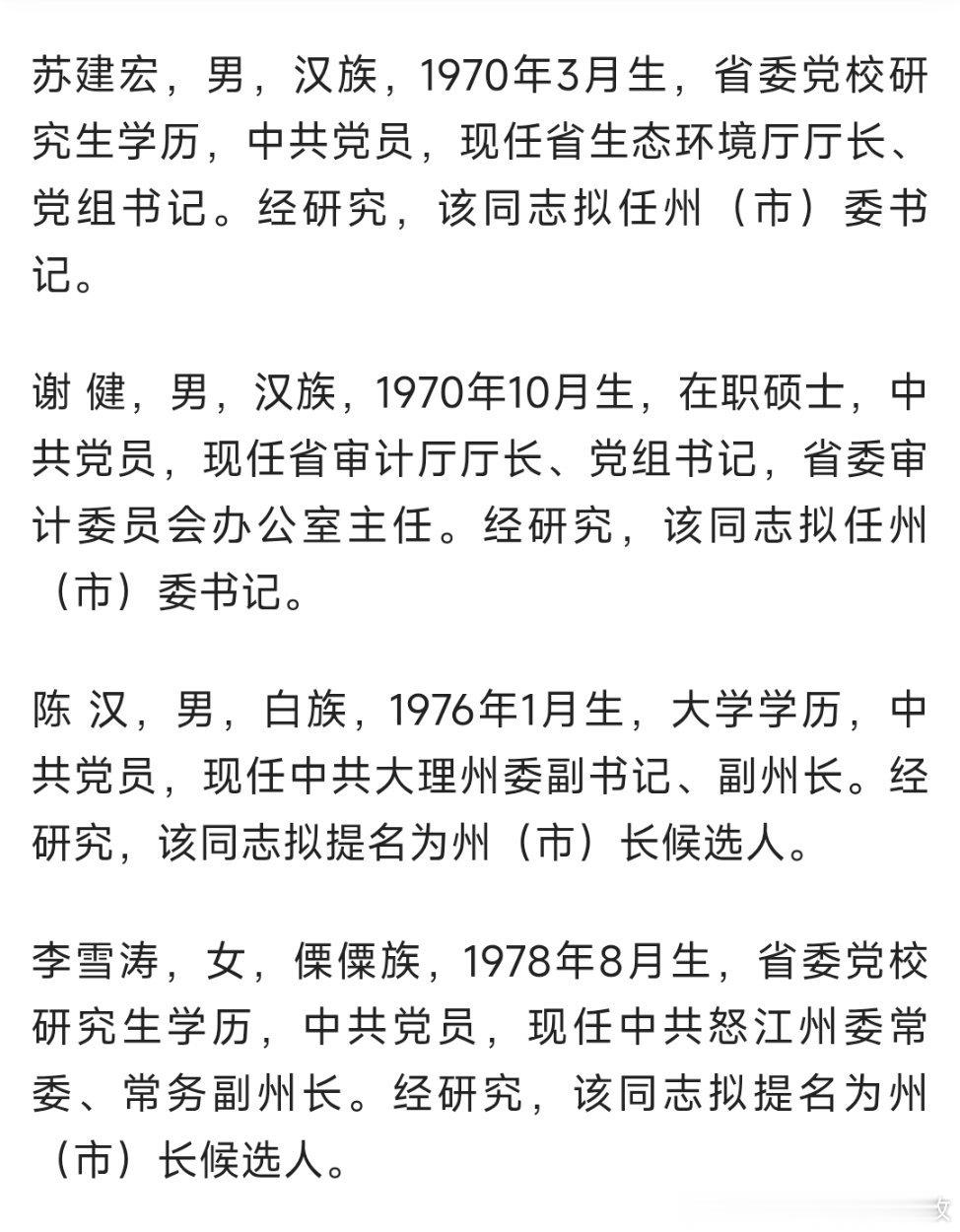 苏建宏，男，汉族，1970年3月生，省委党校研究生学历，中共党员，现任省生态环境厅厅长、党组书记。经研究，该同志拟任州（市）委书记。

谢 健，男，汉族，1970年10月生，在职硕士，中共党员，现任省审计厅厅长、党组书记，省委审计委员会办公室主任。经研究，该同志拟任州（市）委书记。

陈 汉，男，白族，1976年1月生，大学学历，中共党员，现任中共大理州委副书记、副州长。经研究，该同志拟提名为州（市）长候选人。

李雪涛，女，傈僳族，1978年8月生，省委党校研究生学历，中共党员，现任中共怒江州委常委、常务副州长。经研究，该同志拟提名为州（市）长候选人。